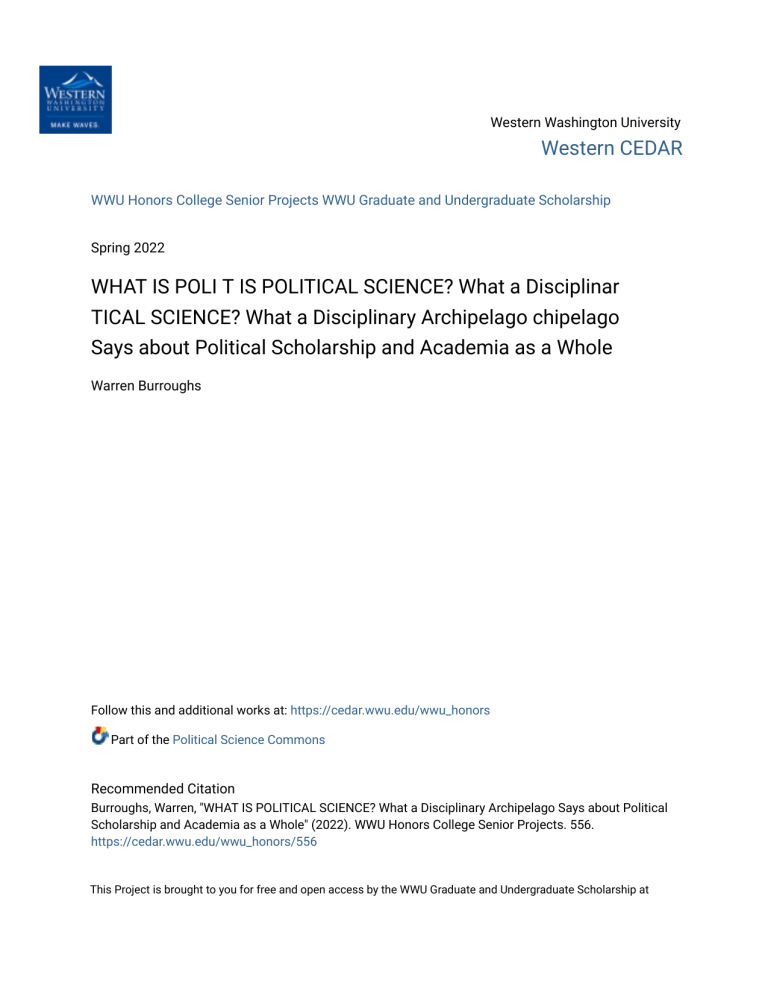 WESTERN WASHINGTON UNIVERSITY
MAKE WAVES.

Western Washington University
Western CEDAR

WWU Honors College Senior Projects WWU Graduate and Undergraduate Scholarship

Spring 2022

WHAT IS POLI T IS POLITICAL SCIENCE? What a Disciplinar TICAL SCIENCE? What a Disciplinary Archipelago chipelago Says about Political Scholarship and Academia as a Whole

Warren Burroughs

Follow this and additional works at: https://cedar.wwu.edu/wwu_honors

Part of the Political Science Commons

Recommended Citation
Burroughs, Warren, "WHAT IS POLITICAL SCIENCE? What a Disciplinary Archipelago Says about Political Scholarship and Academia as a Whole" (2022). WWU Honors College Senior Projects. 556.
https://cedar.wwu.edu/wwu_honors/556

This Project is brought to you for free and open access by the WWU Graduate and Undergraduate Scholarship at